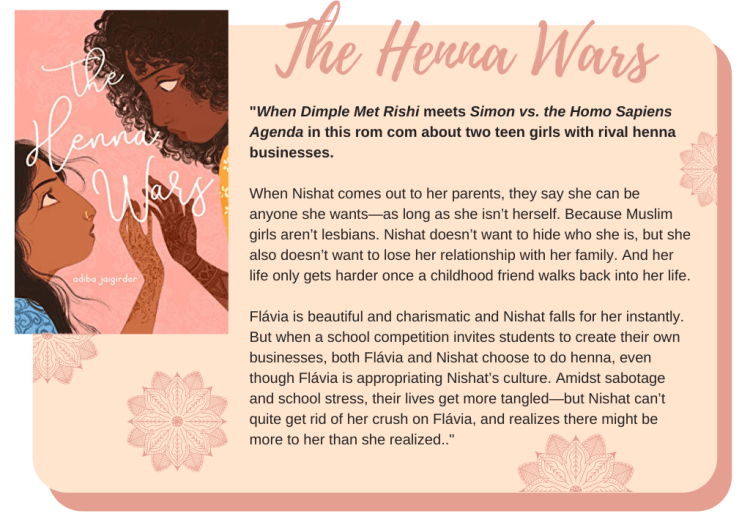 the Henna Wars

adiba jaigirdar

The Henna Wars

"When Dimple Met Rishi meets Simon vs. the Homo Sapiens Agenda in this rom com about two teen girls with rival henna businesses.

When Nishat comes out to her parents, they say she can be anyone she wants—as long as she isn't herself. Because Muslim girls aren't lesbians. Nishat doesn't want to hide who she is, but she also doesn't want to lose her relationship with her family. And her life only gets harder once a childhood friend walks back into her life.

Flávia is beautiful and charismatic and Nishat falls for her instantly. But when a school competition invites students to create their own businesses, both Flávia and Nishat choose to do henna, even though Flávia is appropriating Nishat's culture. Amidst sabotage and school stress, their lives get more tangled—but Nishat can't quite get rid of her crush on Flávia, and realizes there might be more to her than she realized.."